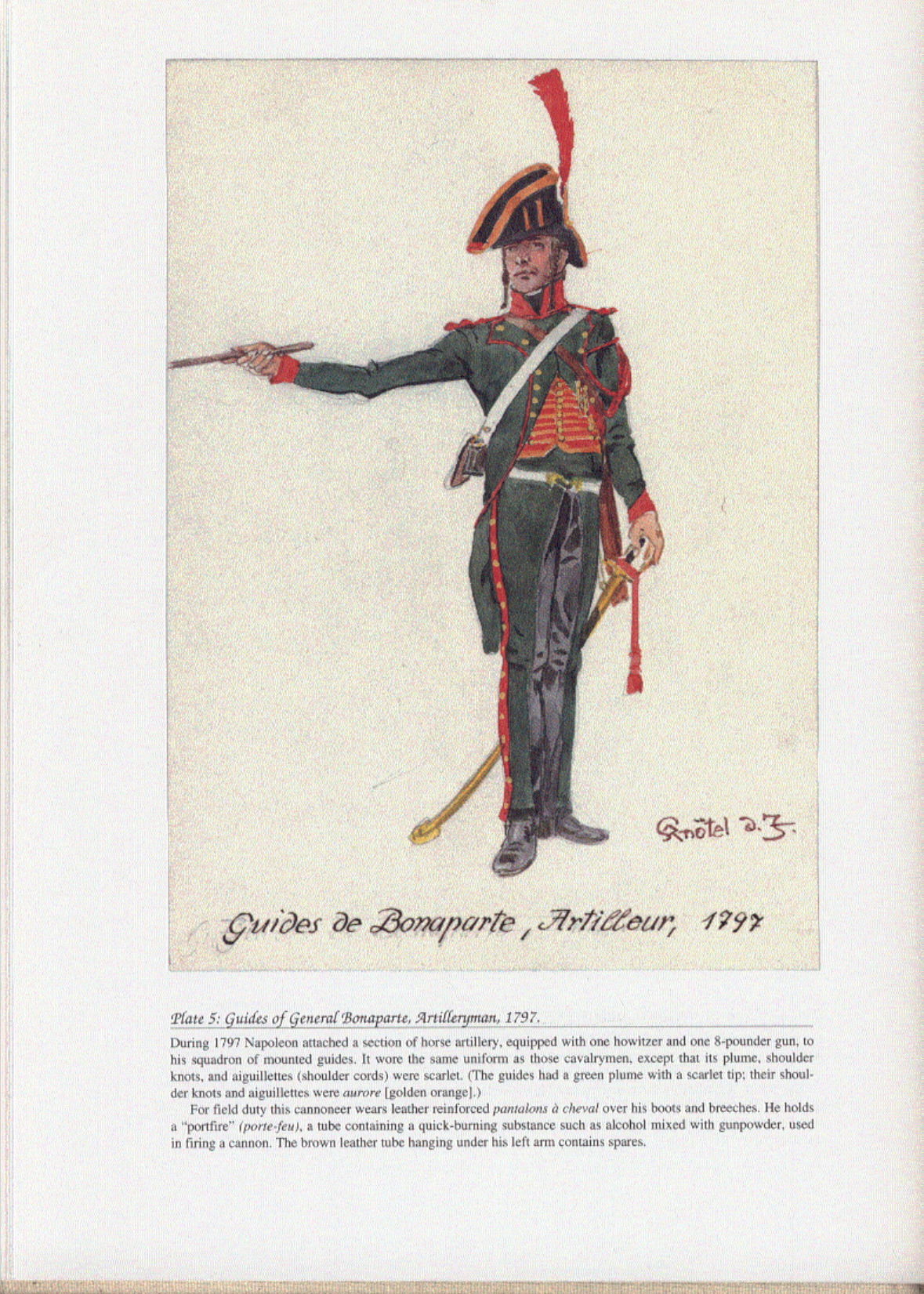 Knötel d. J.

Guides de Bonaparte, Artilleur, 1797

Plate 5: Guides of General Bonaparte, Artilleryman, 1797.

During 1797 Napoleon attached a section of horse artillery, equipped with one howitzer and one 8-pounder gun, to his squadron of mounted guides. It wore the same uniform as those cavalrymen, except that its plume, shoulder knots, and aiguillettes (shoulder cords) were scarlet. (The guides had a green plume with a scarlet tip; their shoulder knots and aiguillettes were aurore [golden orange].)

For field duty this cannoneer wears leather reinforced pantalons à cheval over his boots and breeches. He holds a "portfire" (porte-feu), a tube containing a quick-burning substance such as alcohol mixed with gunpowder, used in firing a cannon. The brown leather tube hanging under his left arm contains spares.